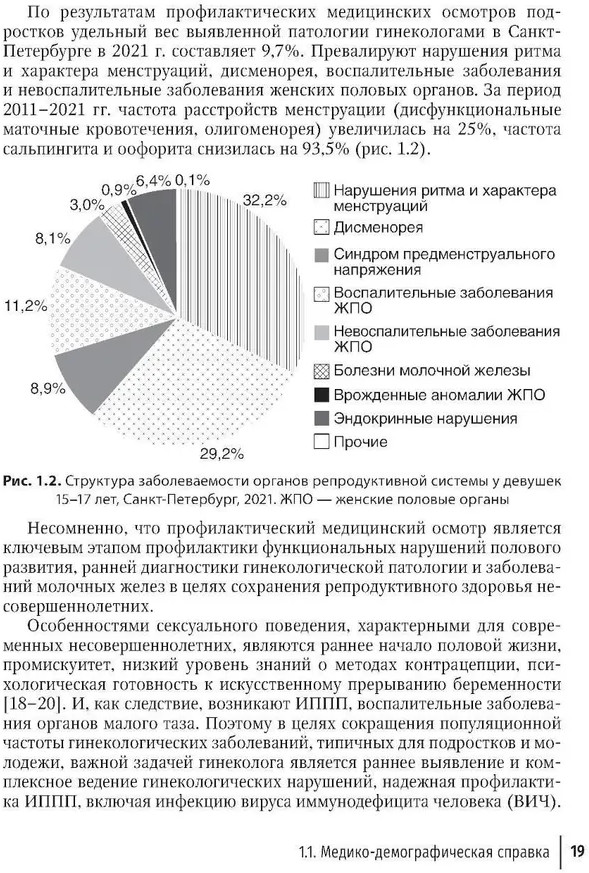 По результатам профилактических медицинских осмотров подростков удельный вес выявленной патологии гинекологами в Санкт-Петербурге в 2021 г. составляет 9,7%. Превалируют нарушения ритма и характера менструаций, дисменорея, воспалительные заболевания и невоспалительные заболевания женских половых органов. За период 2011–2021 гг. частота расстройств менструации (дисфункциональные маточные кровотечения, олигоменорея) увеличилась на 25%, частота сальпингита и оофорита снизилась на 93,5% (рис. 1.2).

0,9%
6,4%
0,1%
32,2%
3,0%
8,1%
11,2%
8,9%
29,2%

Нарушения ритма и характера менструаций
Дисменорея
Синдром предменструального напряжения
Воспалительные заболевания ЖПО
Невоспалительные заболевания ЖПО
Болезни молочной железы
Врожденные аномалии ЖПО
Эндокринные нарушения
Прочие

Рис. 1.2. Структура заболеваемости органов репродуктивной системы у девушек 15–17 лет, Санкт-Петербург, 2021. ЖПО — женские половые органы

Несомненно, что профилактический медицинский осмотр является ключевым этапом профилактики функциональных нарушений полового развития, ранней диагностики гинекологической патологии и заболеваний молочных желез в целях сохранения репродуктивного здоровья несовершеннолетних.

Особенностями сексуального поведения, характерными для современных несовершеннолетних, являются раннее начало половой жизни, промискуитет, низкий уровень знаний о методах контрацепции, психологическая готовность к искусственному прерыванию беременности [18–20]. И, как следствие, возникают ИППП, воспалительные заболевания органов малого таза. Поэтому в целях сокращения популяционной частоты гинекологических заболеваний, типичных для подростков и молодежи, важной задачей гинеколога является раннее выявление и комплексное ведение гинекологических нарушений, надежная профилактика ИППП, включая инфекцию вируса иммунодефицита человека (ВИЧ).

1.1. Медико-демографическая справка 19